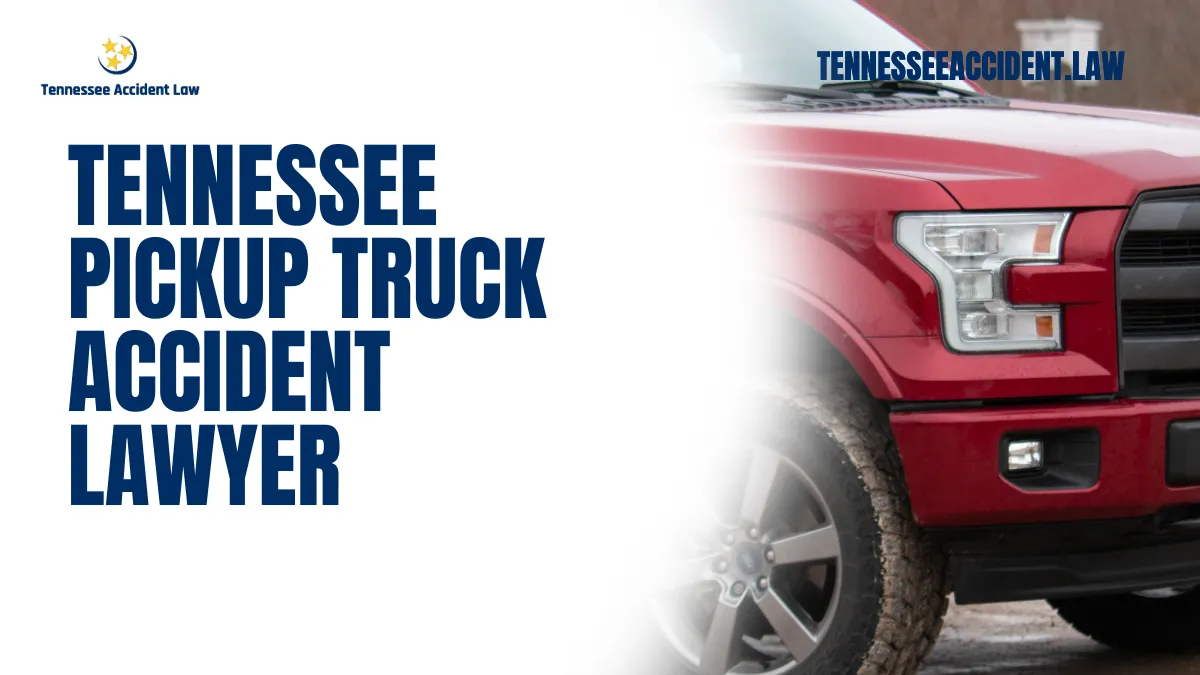 Tennessee Accident Law

TENNESSEEACCIDENT.LAW

TENNESSEE PICKUP TRUCK ACCIDENT LAWYER